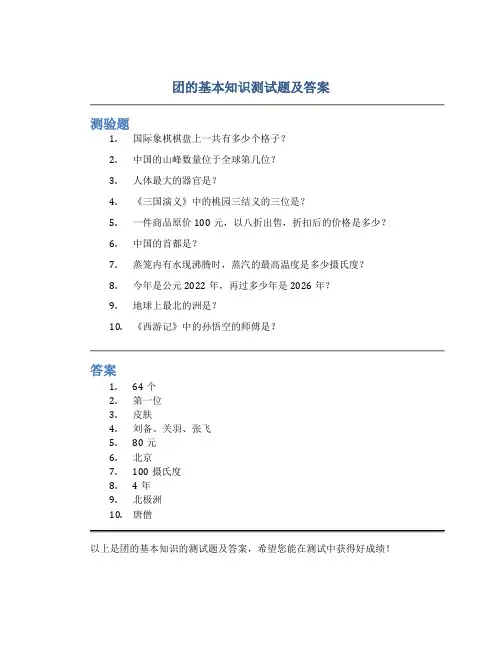 团的基本知识测试题及答案

测验题

1. 国际象棋棋盘上一共有多少个格子？
2. 中国的山峰数量位于全球第几位？
3. 人体最大的器官是？
4. 《三国演义》中的桃园三结义的三位是？
5. 一件商品原价 100 元，以八折出售，折扣后的价格是多少？
6. 中国的首都是？
7. 蒸笼内有水现沸腾时，蒸汽的最高温度是多少摄氏度？
8. 今年是公元 2022 年，再过多少年是 2026 年？
9. 地球上最北的洲是？
10. 《西游记》中的孙悟空的师傅是？

答案

1. 64 个
2. 第一位
3. 皮肤
4. 刘备、关羽、张飞
5. 80 元
6. 北京
7. 100 摄氏度
8. 4 年
9. 北极洲
10. 唐僧

以上是团的基本知识的测试题及答案，希望您能在测试中获得好成绩！